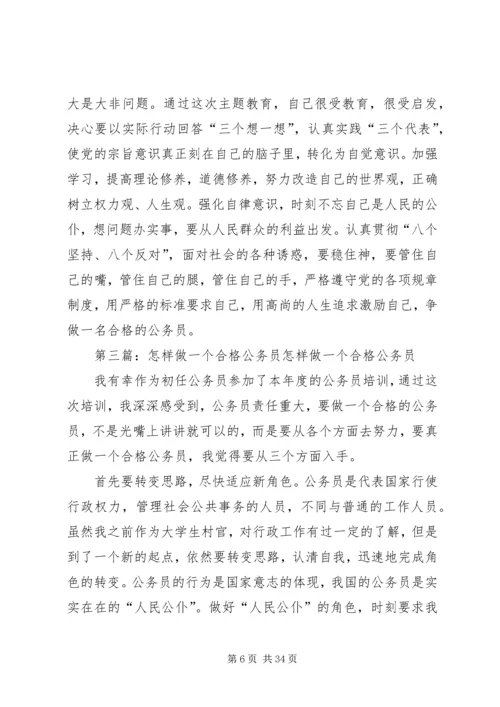 大是大非问题。通过这次主题教育，自己很受教育，很受启发，决心要以实际行动回答“三个想一想”，认真实践“三个代表”，使党的宗旨意识真正刻在自己的脑子里，转化为自觉意识。加强学习，提高理论修养，道德修养，努力改造自己的世界观，正确树立权力观、人生观。强化自律意识，时刻不忘自己是人民的公仆，想问题办实事，要从人民群众的利益出发。认真贯彻“八个坚持、八个反对”，面对社会的各种诱惑，要稳住神，要管住自己的嘴，管住自己的腿，管住自己的手，严格遵守党的各项规章制度，用严格的标准要求自己，用高尚的人生追求激励自己，争做一名合格的公务员。

第三篇：怎样做一个合格公务员怎样做一个合格公务员

我有幸作为初任公务员参加了本年度的公务员培训，通过这次培训，我深深感受到，公务员责任重大，要做一个合格的公务员，不是光嘴上讲讲就可以的，而是要从各个方面去努力，要真正做一个合格公务员，我觉得要从三个方面入手。

首先要转变思路，尽快适应新角色。公务员是代表国家行使行政权力，管理社会公共事务的人员，不同与普通的工作人员。虽然我之前作为大学生村官，对行政工作有过一定的了解，但是到了一个新的起点，依然要转变思路，认清自我，迅速地完成角色的转变。公务员的行为是国家意志的体现，我国的公务员是实实在在的“人民公仆”。做好“人民公仆”的角色，时刻要求我

第 6 页 共 34 页